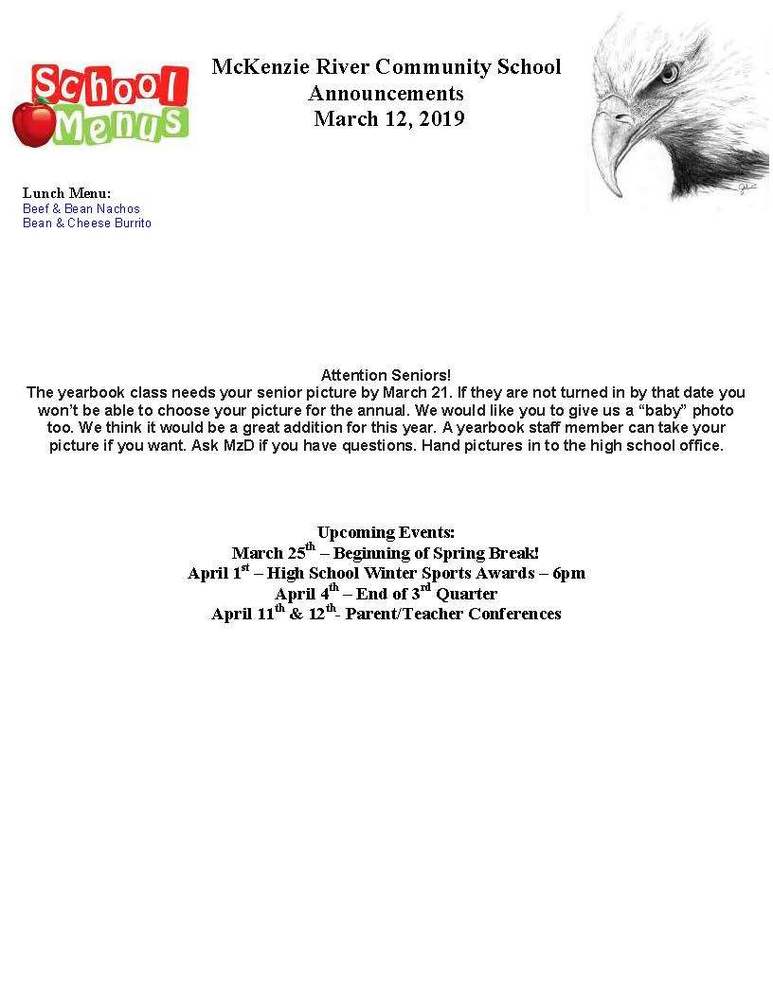 School Menus

McKenzie River Community School
Announcements
March 12, 2019

Lunch Menu:
Beef & Bean Nachos
Bean & Cheese Burrito

Attention Seniors!
The yearbook class needs your senior picture by March 21. If they are not turned in by that date you won't be able to choose your picture for the annual. We would like you to give us a "baby" photo too. We think it would be a great addition for this year. A yearbook staff member can take your picture if you want. Ask MzD if you have questions. Hand pictures in to the high school office.

Upcoming Events:
March 25$^{th}$ – Beginning of Spring Break!
April 1$^{st}$ – High School Winter Sports Awards – 6pm
April 4$^{th}$ – End of 3$^{rd}$ Quarter
April 11$^{th}$ & 12$^{th}$- Parent/Teacher Conferences